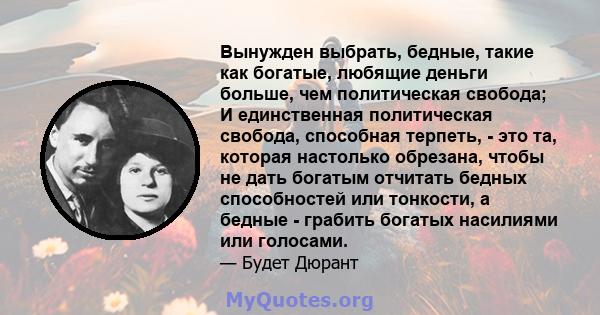 Вынужден выбрать, бедные, такие как богатые, любящие деньги больше, чем политическая свобода; И единственная политическая свобода, способная терпеть, - это та, которая настолько обрезана, чтобы не дать богатым отчитать бедных способностей или тонкости, а бедные - грабить богатых насилиями или голосами.
— Будет Дюрант

MyQuotes.org